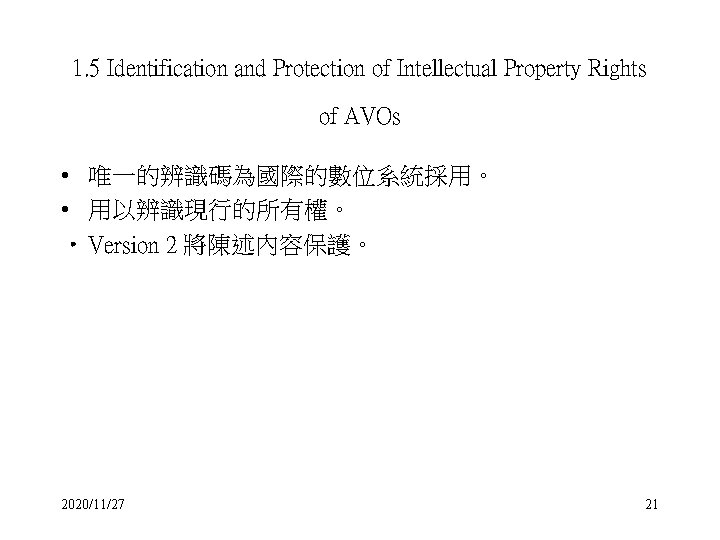 1.5 Identification and Protection of Intellectual Property Rights of AVOs

• 唯一的辨識碼為國際的數位系統採用。
• 用以辨識現行的所有權。
• Version 2 將陳述內容保護。

2020/11/27

21